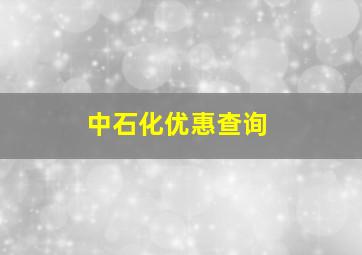 中石化优惠查询